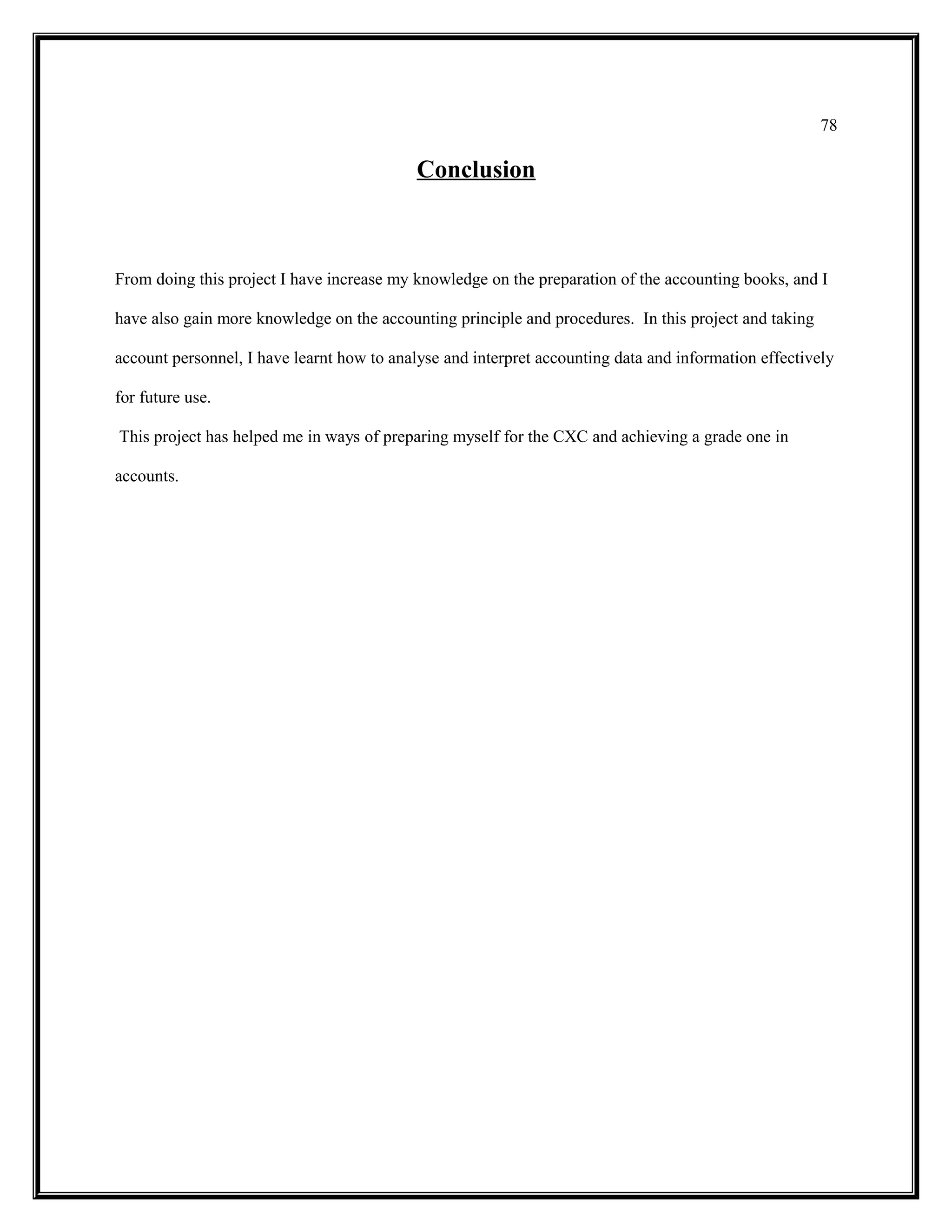 78

Conclusion

From doing this project I have increase my knowledge on the preparation of the accounting books, and I have also gain more knowledge on the accounting principle and procedures. In this project and taking account personnel, I have learnt how to analyse and interpret accounting data and information effectively for future use.

This project has helped me in ways of preparing myself for the CXC and achieving a grade one in accounts.